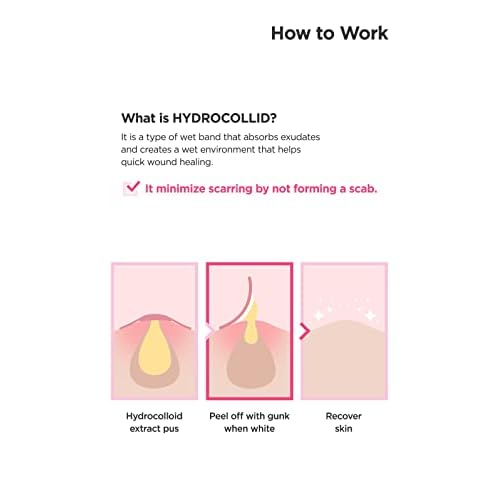 How to Work

What is HYDROCOLLID?

It is a type of wet band that absorbs exudates and creates a wet environment that helps quick wound healing.

It minimize scarring by not forming a scab.

Hydrocolloid extract pus

Peel off with gunk when white

Recover skin